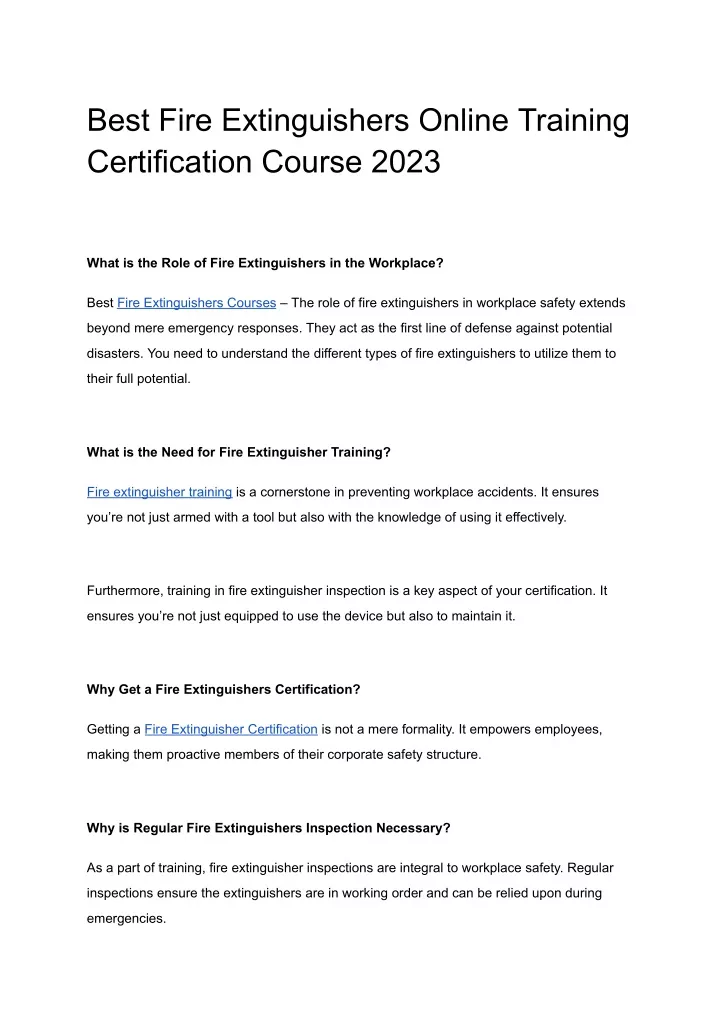 Best Fire Extinguishers Online Training Certification Course 2023

What is the Role of Fire Extinguishers in the Workplace?

Best Fire Extinguishers Courses – The role of fire extinguishers in workplace safety extends beyond mere emergency responses. They act as the first line of defense against potential disasters. You need to understand the different types of fire extinguishers to utilize them to their full potential.

What is the Need for Fire Extinguisher Training?

Fire extinguisher training is a cornerstone in preventing workplace accidents. It ensures you're not just armed with a tool but also with the knowledge of using it effectively.

Furthermore, training in fire extinguisher inspection is a key aspect of your certification. It ensures you're not just equipped to use the device but also to maintain it.

Why Get a Fire Extinguishers Certification?

Getting a Fire Extinguisher Certification is not a mere formality. It empowers employees, making them proactive members of their corporate safety structure.

Why is Regular Fire Extinguishers Inspection Necessary?

As a part of training, fire extinguisher inspections are integral to workplace safety. Regular inspections ensure the extinguishers are in working order and can be relied upon during emergencies.